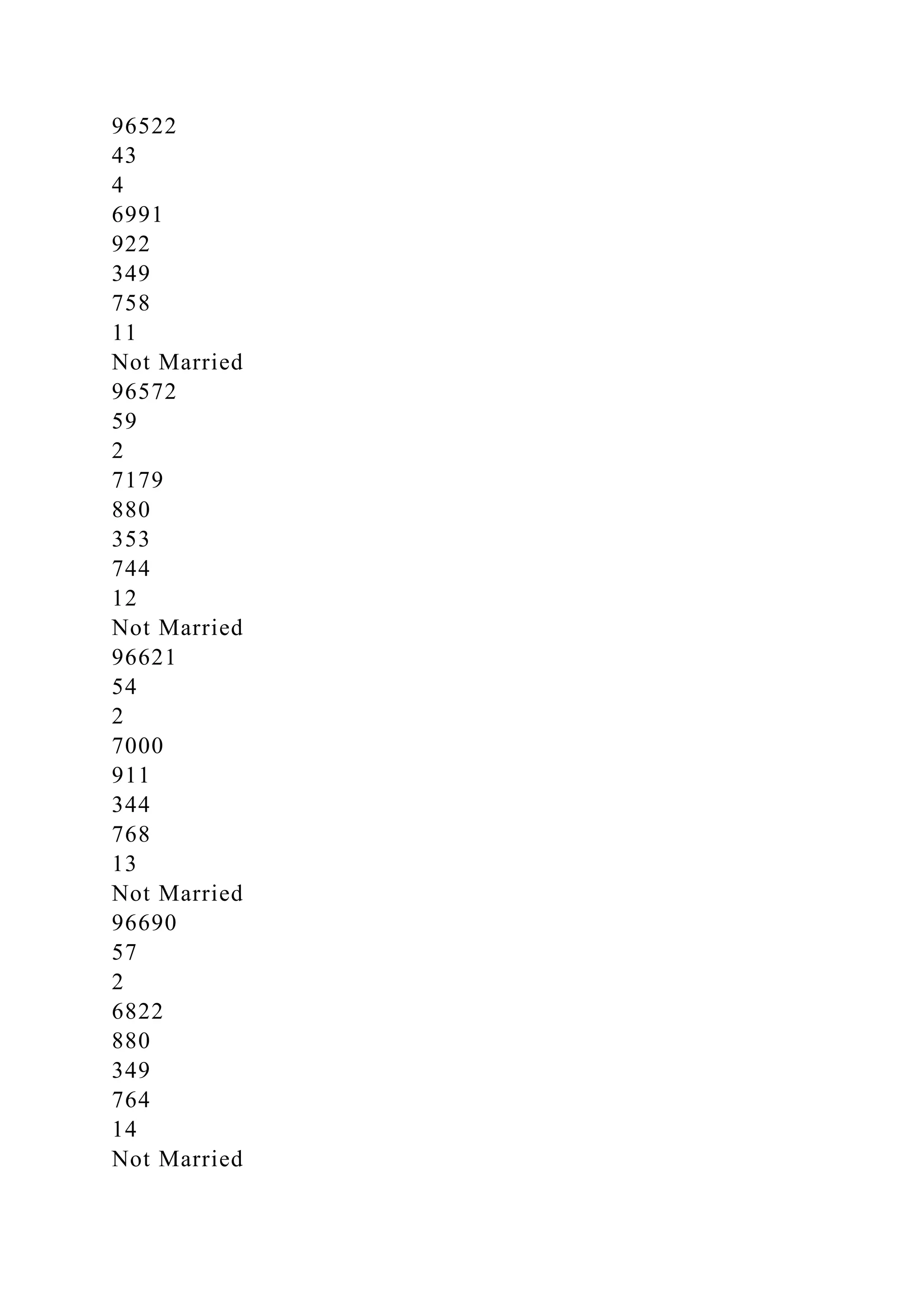 96522
43
4
6991
922
349
758
11
Not Married
96572
59
2
7179
880
353
744
12
Not Married
96621
54
2
7000
911
344
768
13
Not Married
96690
57
2
6822
880
349
764
14
Not Married